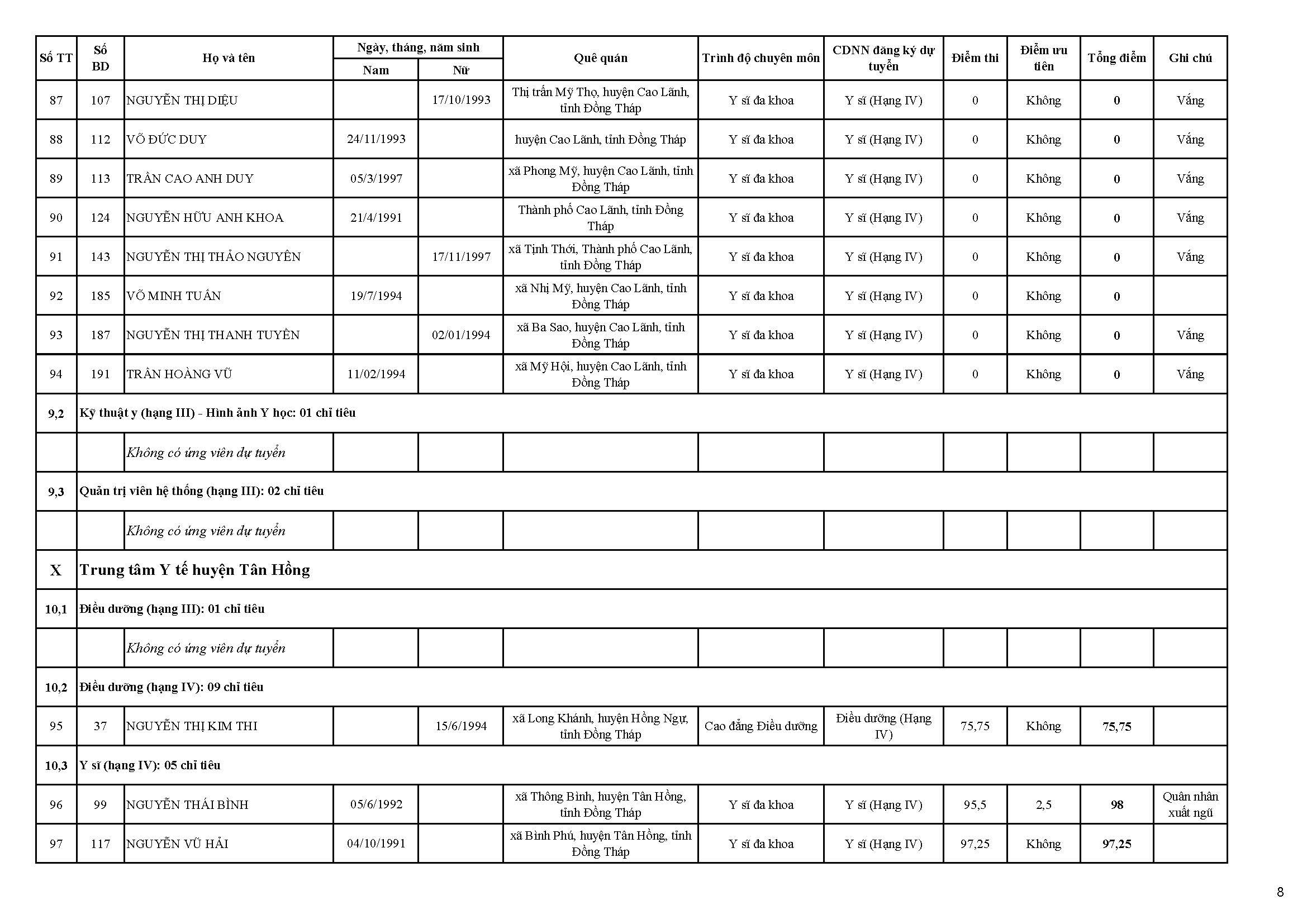 | Số TT | Số BD | Họ và tên | Ngày, tháng, năm sinh Nam | Ngày, tháng, năm sinh Nữ | Quê quán | Trình độ chuyên môn | CDNN đăng ký dự tuyển | Điểm thi | Điểm ưu tiên | Tổng điểm | Ghi chú |
|---|---|---|---|---|---|---|---|---|---|---|---|
| 87 | 107 | NGUYỄN THỊ DIỆU | | 17/10/1993 | Thị trấn Mỹ Thọ, huyện Cao Lãnh, tỉnh Đồng Tháp | Y sĩ đa khoa | Y sĩ (Hạng IV) | 0 | Không | 0 | Vắng |
| 88 | 112 | VÕ ĐỨC DUY | 24/11/1993 | | huyện Cao Lãnh, tỉnh Đồng Tháp | Y sĩ đa khoa | Y sĩ (Hạng IV) | 0 | Không | 0 | Vắng |
| 89 | 113 | TRẦN CAO ANH DUY | 05/3/1997 | | xã Phong Mỹ, huyện Cao Lãnh, tỉnh Đồng Tháp | Y sĩ đa khoa | Y sĩ (Hạng IV) | 0 | Không | 0 | Vắng |
| 90 | 124 | NGUYỄN HỮU ANH KHOA | 21/4/1991 | | Thành phố Cao Lãnh, tỉnh Đồng Tháp | Y sĩ đa khoa | Y sĩ (Hạng IV) | 0 | Không | 0 | Vắng |
| 91 | 143 | NGUYỄN THỊ THẢO NGUYÊN | | 17/11/1997 | xã Tịnh Thới, Thành phố Cao Lãnh, tỉnh Đồng Tháp | Y sĩ đa khoa | Y sĩ (Hạng IV) | 0 | Không | 0 | Vắng |
| 92 | 185 | VÕ MINH TUẤN | 19/7/1994 | | xã Nhị Mỹ, huyện Cao Lãnh, tỉnh Đồng Tháp | Y sĩ đa khoa | Y sĩ (Hạng IV) | 0 | Không | 0 | |
| 93 | 187 | NGUYỄN THỊ THANH TUYỀN | | 02/01/1994 | xã Ba Sao, huyện Cao Lãnh, tỉnh Đồng Tháp | Y sĩ đa khoa | Y sĩ (Hạng IV) | 0 | Không | 0 | Vắng |
| 94 | 191 | TRẦN HOÀNG VŨ | 11/02/1994 | | xã Mỹ Hội, huyện Cao Lãnh, tỉnh Đồng Tháp | Y sĩ đa khoa | Y sĩ (Hạng IV) | 0 | Không | 0 | Vắng |
| 9,2 | Kỹ thuật y (hạng III) - Hình ảnh Y học: 01 chỉ tiêu | | | | | | | | | | |
| | | Không có ứng viên dự tuyển | | | | | | | | | |
| 9,3 | Quản trị viên hệ thống (hạng III): 02 chỉ tiêu | | | | | | | | | | |
| | | Không có ứng viên dự tuyển | | | | | | | | | |
| X | Trung tâm Y tế huyện Tân Hồng | | | | | | | | | | |
| 10,1 | Điều dưỡng (hạng III): 01 chỉ tiêu | | | | | | | | | | |
| | | Không có ứng viên dự tuyển | | | | | | | | | |
| 10,2 | Điều dưỡng (hạng IV): 09 chỉ tiêu | | | | | | | | | | |
| 95 | 37 | NGUYỄN THỊ KIM THI | | 15/6/1994 | xã Long Khánh, huyện Hồng Ngự, tỉnh Đồng Tháp | Cao đẳng Điều dưỡng | Điều dưỡng (Hạng IV) | 75,75 | Không | 75,75 | |
| 10,3 | Y sĩ (hạng IV): 05 chỉ tiêu | | | | | | | | | | |
| 96 | 99 | NGUYỄN THÁI BÌNH | 05/6/1992 | | xã Thông Bình, huyện Tân Hồng, tỉnh Đồng Tháp | Y sĩ đa khoa | Y sĩ (Hạng IV) | 95,5 | 2,5 | 98 | Quân nhân xuất ngũ |
| 97 | 117 | NGUYỄN VŨ HẢI | 04/10/1991 | | xã Bình Phú, huyện Tân Hồng, tỉnh Đồng Tháp | Y sĩ đa khoa | Y sĩ (Hạng IV) | 97,25 | Không | 97,25 | |

8